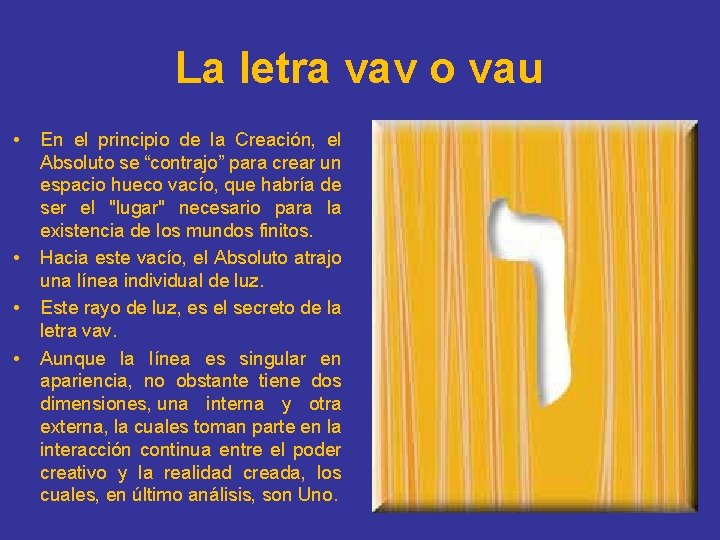 La letra vav o vau

• En el principio de la Creación, el Absoluto se "contrajo" para crear un espacio hueco vacío, que habría de ser el "lugar" necesario para la existencia de los mundos finitos.
• Hacia este vacío, el Absoluto atrajo una línea individual de luz.
• Este rayo de luz, es el secreto de la letra vav.
• Aunque la línea es singular en apariencia, no obstante tiene dos dimensiones, una interna y otra externa, la cuales toman parte en la interacción continua entre el poder creativo y la realidad creada, los cuales, en último análisis, son Uno.

ו